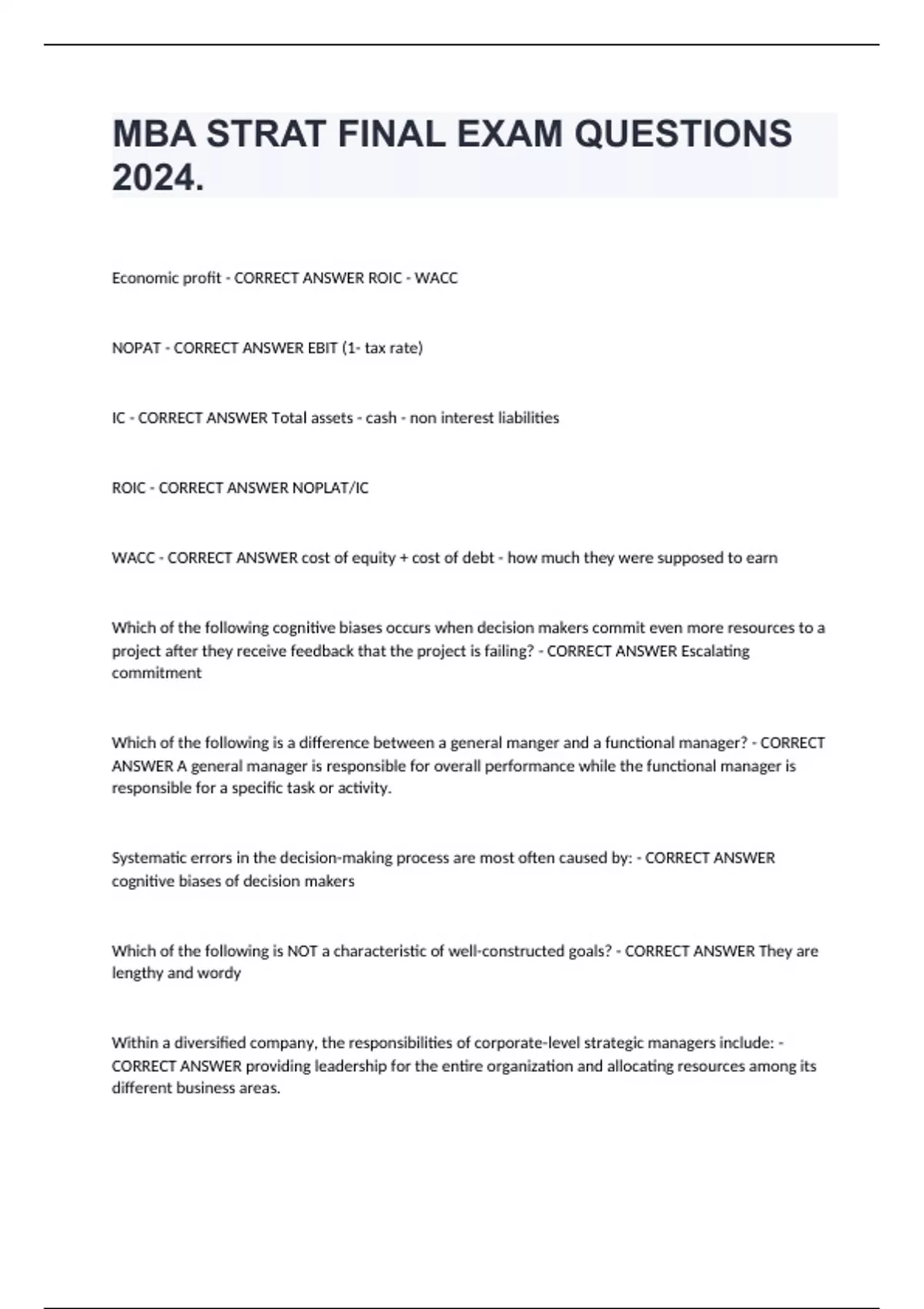 MBA STRAT FINAL EXAM QUESTIONS 2024.

Economic profit - CORRECT ANSWER ROIC - WACC

NOPAT - CORRECT ANSWER EBIT (1- tax rate)

IC - CORRECT ANSWER Total assets - cash - non interest liabilities

ROIC - CORRECT ANSWER NOPLAT/IC

WACC - CORRECT ANSWER cost of equity + cost of debt - how much they were supposed to earn

Which of the following cognitive biases occurs when decision makers commit even more resources to a project after they receive feedback that the project is failing? - CORRECT ANSWER Escalating commitment

Which of the following is a difference between a general manger and a functional manager? - CORRECT ANSWER A general manager is responsible for overall performance while the functional manager is responsible for a specific task or activity.

Systematic errors in the decision-making process are most often caused by: - CORRECT ANSWER cognitive biases of decision makers

Which of the following is NOT a characteristic of well-constructed goals? - CORRECT ANSWER They are lengthy and wordy

Within a diversified company, the responsibilities of corporate-level strategic managers include: - CORRECT ANSWER providing leadership for the entire organization and allocating resources among its different business areas.